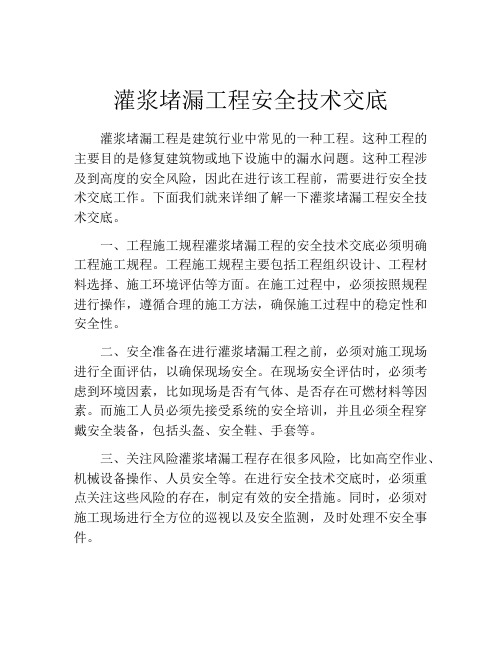 灌浆堵漏工程安全技术交底

灌浆堵漏工程是建筑行业中常见的一种工程。这种工程的主要目的是修复建筑物或地下设施中的漏水问题。这种工程涉及到高度的安全风险，因此在进行该工程前，需要进行安全技术交底工作。下面我们就来详细了解一下灌浆堵漏工程安全技术交底。

一、工程施工规程灌浆堵漏工程的安全技术交底必须明确工程施工规程。工程施工规程主要包括工程组织设计、工程材料选择、施工环境评估等方面。在施工过程中，必须按照规程进行操作，遵循合理的施工方法，确保施工过程中的稳定性和安全性。

二、安全准备在进行灌浆堵漏工程之前，必须对施工现场进行全面评估，以确保现场安全。在现场安全评估时，必须考虑到环境因素，比如现场是否有气体、是否存在可燃材料等因素。而施工人员必须先接受系统的安全培训，并且必须全程穿戴安全装备，包括头盔、安全鞋、手套等。

三、关注风险灌浆堵漏工程存在很多风险，比如高空作业、机械设备操作、人员安全等。在进行安全技术交底时，必须重点关注这些风险的存在，制定有效的安全措施。同时，必须对施工现场进行全方位的巡视以及安全监测，及时处理不安全事件。